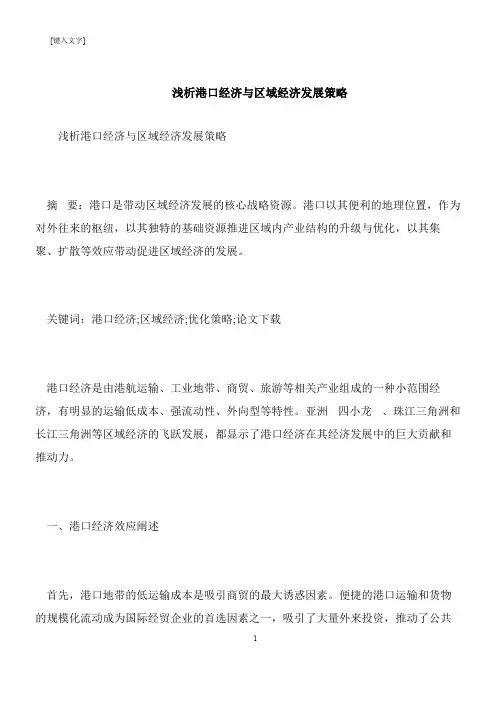 [键入文字]

浅析港口经济与区域经济发展策略

浅析港口经济与区域经济发展策略

摘 要：港口是带动区域经济发展的核心战略资源。港口以其便利的地理位置，作为对外往来的枢纽，以其独特的基础资源推进区域内产业结构的升级与优化，以其集聚、扩散等效应带动促进区域经济的发展。

关键词：港口经济;区域经济;优化策略;论文下载

港口经济是由港航运输、工业地带、商贸、旅游等相关产业组成的一种小范围经济，有明显的运输低成本、强流动性、外向型等特性。亚洲 四小龙 、珠江三角洲和长江三角洲等区域经济的飞跃发展，都显示了港口经济在其经济发展中的巨大贡献和推动力。

一、港口经济效应阐述

首先，港口地带的低运输成本是吸引商贸的最大诱惑因素。便捷的港口运输和货物的规模化流动成为国际经贸企业的首选因素之一，吸引了大量外来投资，推动了公共

1